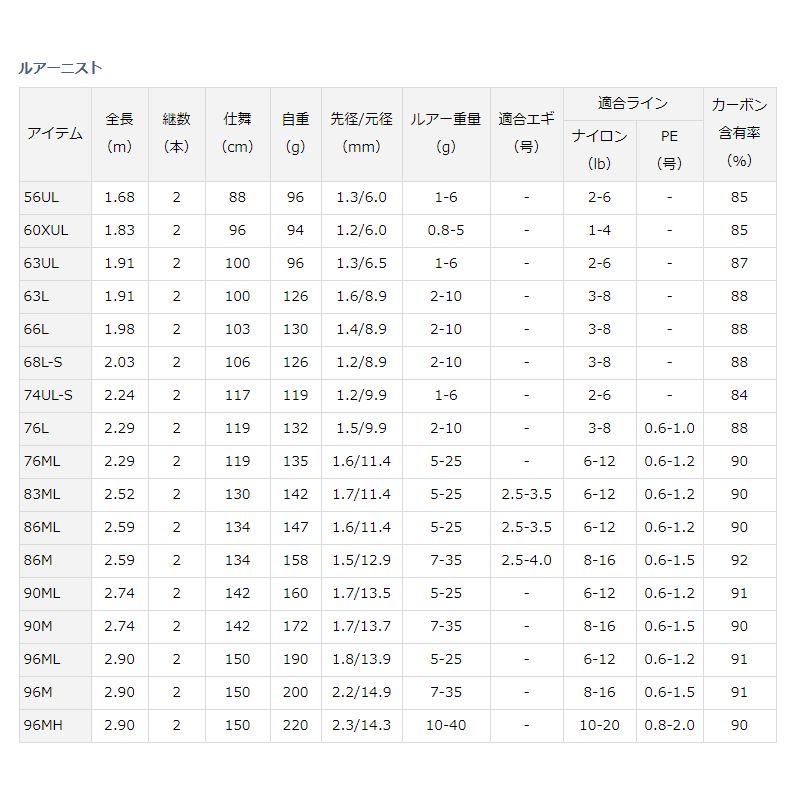 ルアーニスト

| アイテム | 全長 (m) | 継数 (本) | 仕舞 (cm) | 自重 (g) | 先径/元径 (mm) | ルアー重量 (g) | 適合エギ (号) | 適合ライン ナイロン (lb) | 適合ライン PE (号) | カーボン含有率 (%) |
|---|---|---|---|---|---|---|---|---|---|---|
| 56UL | 1.68 | 2 | 88 | 96 | 1.3/6.0 | 1-6 | - | 2-6 | - | 85 |
| 60XUL | 1.83 | 2 | 96 | 94 | 1.2/6.0 | 0.8-5 | - | 1-4 | - | 85 |
| 63UL | 1.91 | 2 | 100 | 96 | 1.3/6.5 | 1-6 | - | 2-6 | - | 87 |
| 63L | 1.91 | 2 | 100 | 126 | 1.6/8.9 | 2-10 | - | 3-8 | - | 88 |
| 66L | 1.98 | 2 | 103 | 130 | 1.4/8.9 | 2-10 | - | 3-8 | - | 88 |
| 68L-S | 2.03 | 2 | 106 | 126 | 1.2/8.9 | 2-10 | - | 3-8 | - | 88 |
| 74UL-S | 2.24 | 2 | 117 | 119 | 1.2/9.9 | 1-6 | - | 2-6 | - | 84 |
| 76L | 2.29 | 2 | 119 | 132 | 1.5/9.9 | 2-10 | - | 3-8 | 0.6-1.0 | 88 |
| 76ML | 2.29 | 2 | 119 | 135 | 1.6/11.4 | 5-25 | - | 6-12 | 0.6-1.2 | 90 |
| 83ML | 2.52 | 2 | 130 | 142 | 1.7/11.4 | 5-25 | 2.5-3.5 | 6-12 | 0.6-1.2 | 90 |
| 86ML | 2.59 | 2 | 134 | 147 | 1.6/11.4 | 5-25 | 2.5-3.5 | 6-12 | 0.6-1.2 | 90 |
| 86M | 2.59 | 2 | 134 | 158 | 1.5/12.9 | 7-35 | 2.5-4.0 | 8-16 | 0.6-1.5 | 92 |
| 90ML | 2.74 | 2 | 142 | 160 | 1.7/13.5 | 5-25 | - | 6-12 | 0.6-1.2 | 91 |
| 90M | 2.74 | 2 | 142 | 172 | 1.7/13.7 | 7-35 | - | 8-16 | 0.6-1.5 | 90 |
| 96ML | 2.90 | 2 | 150 | 190 | 1.8/13.9 | 5-25 | - | 6-12 | 0.6-1.2 | 91 |
| 96M | 2.90 | 2 | 150 | 200 | 2.2/14.9 | 7-35 | - | 8-16 | 0.6-1.5 | 91 |
| 96MH | 2.90 | 2 | 150 | 220 | 2.3/14.3 | 10-40 | - | 10-20 | 0.8-2.0 | 90 |